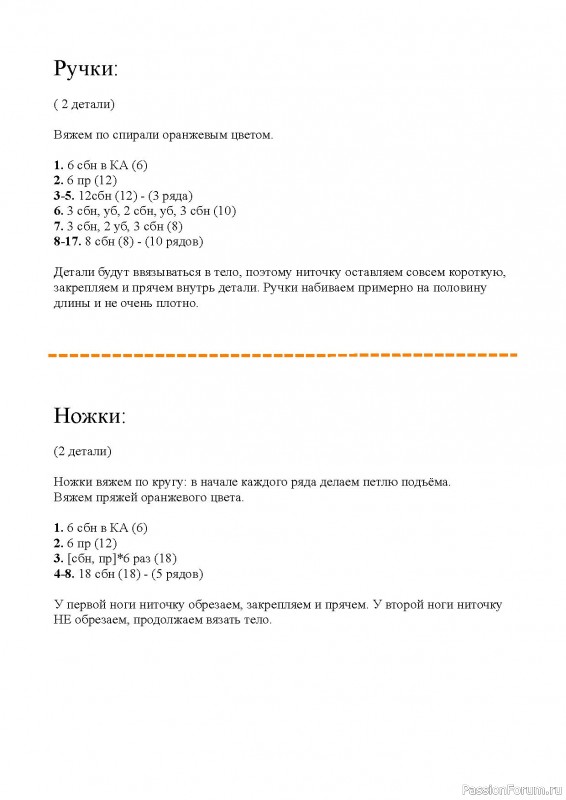 Ручки:

( 2 детали)

Вяжем по спирали оранжевым цветом.

1. 6 сбн в КА (6)
2. 6 пр (12)
3-5. 12сбн (12) - (3 ряда)
6. 3 сбн, уб, 2 сбн, уб, 3 сбн (10)
7. 3 сбн, 2 уб, 3 сбн (8)
8-17. 8 сбн (8) - (10 рядов)

Детали будут ввязываться в тело, поэтому ниточку оставляем совсем короткую, закрепляем и прячем внутрь детали. Ручки набиваем примерно на половину длины и не очень плотно.

Ножки:

(2 детали)

Ножки вяжем по кругу: в начале каждого ряда делаем петлю подъёма.
Вяжем пряжей оранжевого цвета.

1. 6 сбн в КА (6)
2. 6 пр (12)
3. [сбн, пр]*6 раз (18)
4-8. 18 сбн (18) - (5 рядов)

У первой ноги ниточку обрезаем, закрепляем и прячем. У второй ноги ниточку НЕ обрезаем, продолжаем вязать тело.

PassionForum.ru